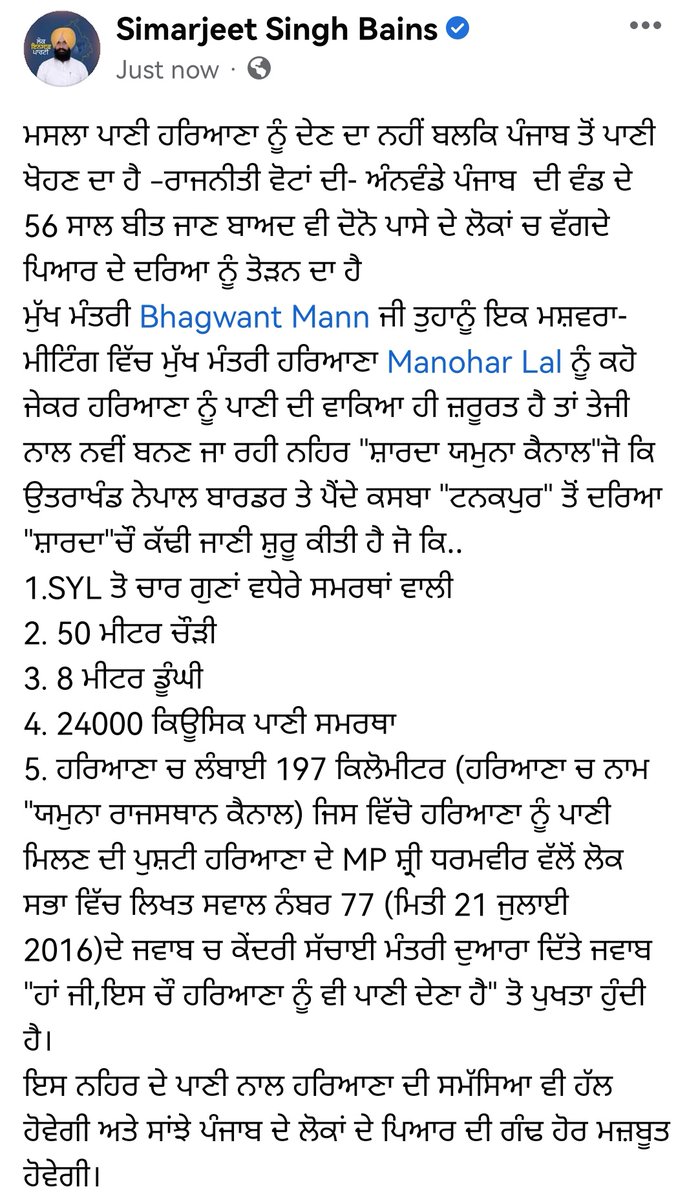 Simarjeet Singh Bains
Just now ·

ਮਸਲਾ ਪਾਣੀ ਹਰਿਆਣਾ ਨੂੰ ਦੇਣ ਦਾ ਨਹੀਂ ਬਲਕਿ ਪੰਜਾਬ ਤੋਂ ਪਾਣੀ ਖੋਹਣ ਦਾ ਹੈ -ਰਾਜਨੀਤੀ ਵੋਟਾਂ ਦੀ- ਅੰਨਵੰਡੇ ਪੰਜਾਬ ਦੀ ਵੰਡ ਦੇ 56 ਸਾਲ ਬੀਤ ਜਾਣ ਬਾਅਦ ਵੀ ਦੋਨੋ ਪਾਸੇ ਦੇ ਲੋਕਾਂ ਚ ਵੱਗਦੇ ਪਿਆਰ ਦੇ ਦਰਿਆ ਨੂੰ ਤੋੜਨ ਦਾ ਹੈ
ਮੁੱਖ ਮੰਤਰੀ Bhagwant Mann ਜੀ ਤੁਹਾਨੂੰ ਇਕ ਮਸ਼ਵਰਾ- ਮੀਟਿੰਗ ਵਿੱਚ ਮੁੱਖ ਮੰਤਰੀ ਹਰਿਆਣਾ Manohar Lal ਨੂੰ ਕਹੋ ਜੇਕਰ ਹਰਿਆਣਾ ਨੂੰ ਪਾਣੀ ਦੀ ਵਾਕਿਆ ਹੀ ਜ਼ਰੂਰਤ ਹੈ ਤਾਂ ਤੇਜੀ ਨਾਲ ਨਵੀਂ ਬਨਣ ਜਾ ਰਹੀ ਨਹਿਰ "ਸ਼ਾਰਦਾ ਯਮੁਨਾ ਕੈਨਾਲ"ਜੋ ਕਿ ਉਤਰਾਖੰਡ ਨੇਪਾਲ ਬਾਰਡਰ ਤੇ ਪੈਂਦੇ ਕਸਬਾ "ਟਨਕਪੁਰ" ਤੋਂ ਦਰਿਆ "ਸ਼ਾਰਦਾ"ਚੋਂ ਕੱਢੀ ਜਾਣੀ ਸ਼ੁਰੂ ਕੀਤੀ ਹੈ ਜੋ ਕਿ..
1.SYL ਤੋ ਚਾਰ ਗੁਣਾਂ ਵਧੇਰੇ ਸਮਰਥਾਂ ਵਾਲੀ
2. 50 ਮੀਟਰ ਚੌੜੀ
3. 8 ਮੀਟਰ ਡੂੰਘੀ
4. 24000 ਕਿਊਸਿਕ ਪਾਣੀ ਸਮਰਥਾ
5. ਹਰਿਆਣਾ ਚ ਲੰਬਾਈ 197 ਕਿਲੋਮੀਟਰ (ਹਰਿਆਣਾ ਚ ਨਾਮ "ਯਮੁਨਾ ਰਾਜਸਥਾਨ ਕੈਨਾਲ) ਜਿਸ ਵਿੱਚੋ ਹਰਿਆਣਾ ਨੂੰ ਪਾਣੀ ਮਿਲਣ ਦੀ ਪੁਸ਼ਟੀ ਹਰਿਆਣਾ ਦੇ MP ਸ਼੍ਰੀ ਧਰਮਵੀਰ ਵੱਲੋਂ ਲੋਕ ਸਭਾ ਵਿੱਚ ਲਿਖਤ ਸਵਾਲ ਨੰਬਰ 77 (ਮਿਤੀ 21 ਜੁਲਾਈ 2016)ਦੇ ਜਵਾਬ ਚ ਕੇਂਦਰੀ ਸੱਚਾਈ ਮੰਤਰੀ ਦੁਆਰਾ ਦਿੱਤੇ ਜਵਾਬ "ਹਾਂ ਜੀ,ਇਸ ਚੋਂ ਹਰਿਆਣਾ ਨੂੰ ਵੀ ਪਾਣੀ ਦੇਣਾ ਹੈ" ਤੋ ਪੁਖਤਾ ਹੁੰਦੀ ਹੈ।
ਇਸ ਨਹਿਰ ਦੇ ਪਾਣੀ ਨਾਲ ਹਰਿਆਣਾ ਦੀ ਸਮੱਸਿਆ ਵੀ ਹੱਲ ਹੋਵੇਗੀ ਅਤੇ ਸਾਂਝੇ ਪੰਜਾਬ ਦੇ ਲੋਕਾਂ ਦੇ ਪਿਆਰ ਦੀ ਗੰਢ ਹੋਰ ਮਜ਼ਬੂਤ ਹੋਵੇਗੀ।